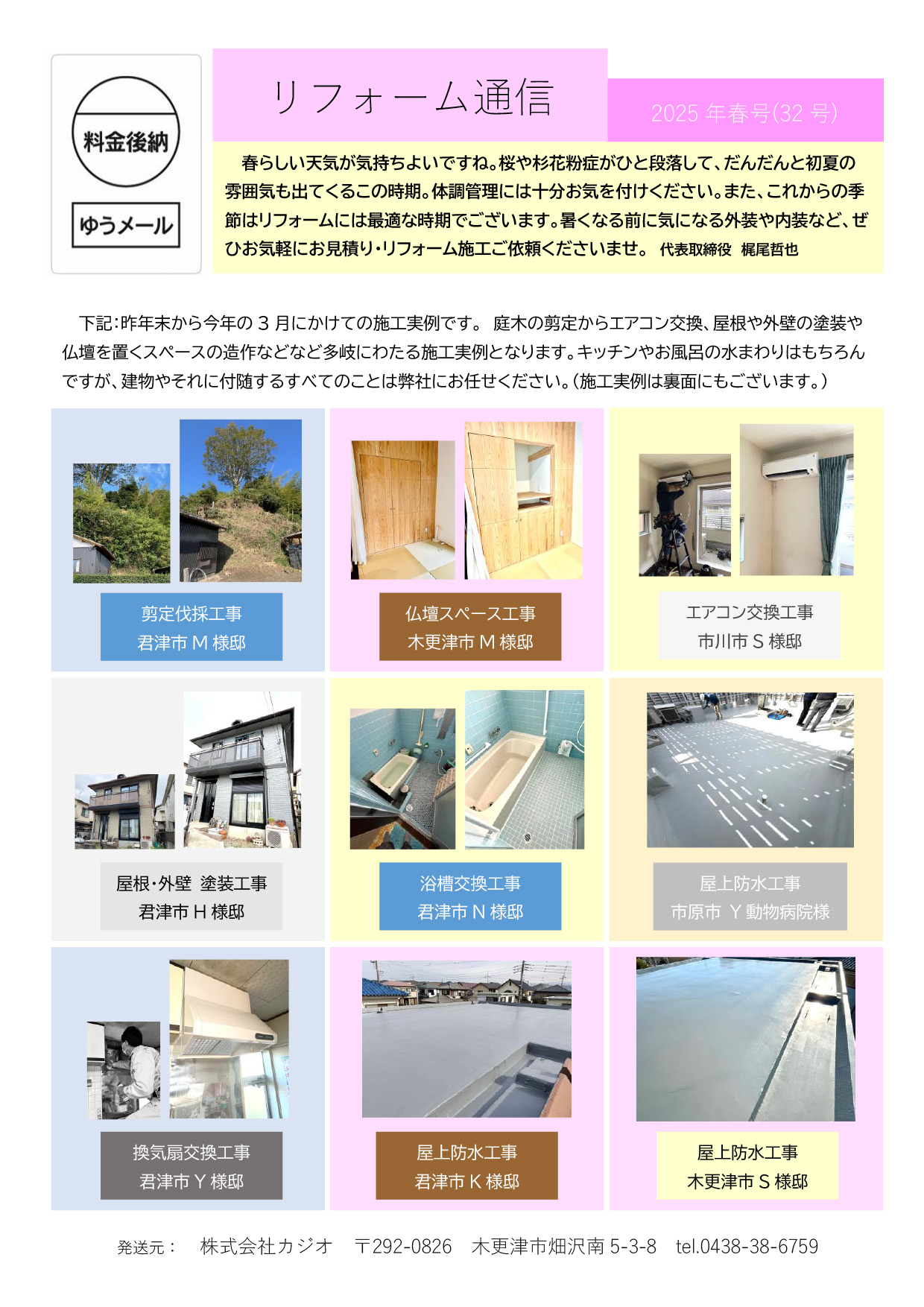 料金後納

ゆうメール

リフォーム通信

2025 年春号(32 号)

春らしい天気が気持ちよいですね。桜や杉花粉症がひと段落して、だんだんと初夏の雰囲気も出てくるこの時期。体調管理には十分お気を付けください。また、これからの季節はリフォームには最適な時期でございます。暑くなる前に気になる外装や内装など、ぜひお気軽にお見積り・リフォーム施工ご依頼くださいませ。 代表取締役 梶尾哲也

下記：昨年末から今年の 3 月にかけての施工実例です。 庭木の剪定からエアコン交換、屋根や外壁の塗装や仏壇を置くスペースの造作などなど多岐にわたる施工実例となります。キッチンやお風呂の水まわりはもちろんですが、建物やそれに付随するすべてのことは弊社にお任せください。（施工実例は裏面にもございます。）

剪定伐採工事
君津市 M 様邸

仏壇スペース工事
木更津市 M 様邸

エアコン交換工事
市川市 S 様邸

屋根・外壁 塗装工事
君津市 H 様邸

浴槽交換工事
君津市 N 様邸

屋上防水工事
市原市 Y 動物病院様

換気扇交換工事
君津市 Y 様邸

屋上防水工事
君津市 K 様邸

屋上防水工事
木更津市 S 様邸

発送元： 株式会社カジオ 〒292-0826 木更津市畑沢南 5-3-8 tel.0438-38-6759